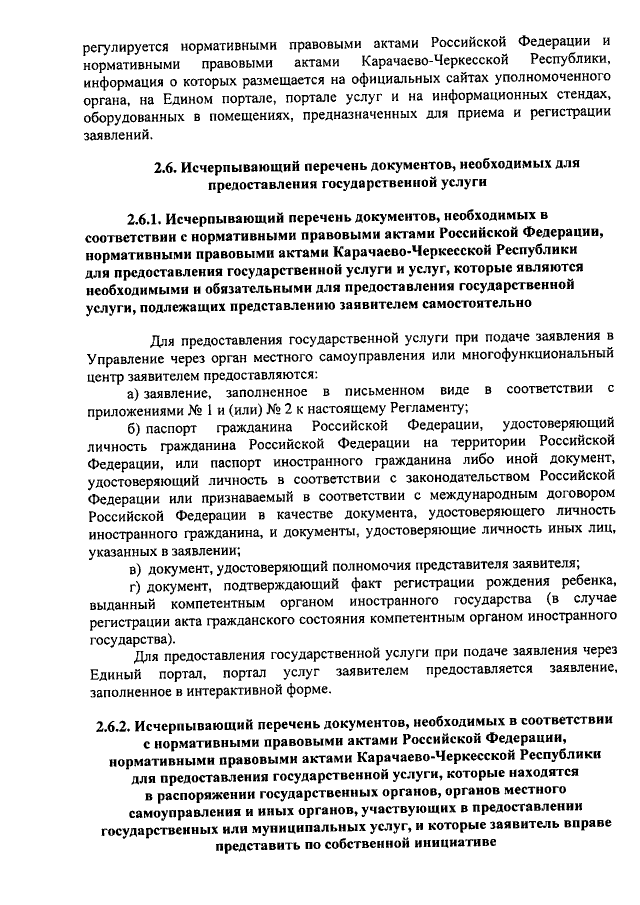 регулируется нормативными правовыми актами Российской Федерации и нормативными правовыми актами Карачаево-Черкесской Республики, информация о которых размещается на официальных сайтах уполномоченного органа, на Едином портале, портале услуг и на информационных стендах, оборудованных в помещениях, предназначенных для приема и регистрации заявлений.

2.6. Исчерпывающий перечень документов, необходимых для предоставления государственной услуги

2.6.1. Исчерпывающий перечень документов, необходимых в соответствии с нормативными правовыми актами Российской Федерации, нормативными правовыми актами Карачаево-Черкесской Республики для предоставления государственной услуги и услуг, которые являются необходимыми и обязательными для предоставления государственной услуги, подлежащих представлению заявителем самостоятельно

Для предоставления государственной услуги при подаче заявления в Управление через орган местного самоуправления или многофункциональный центр заявителем предоставляются:

а) заявление, заполненное в письменном виде в соответствии с приложениями № 1 и (или) № 2 к настоящему Регламенту;

б) паспорт гражданина Российской Федерации, удостоверяющий личность гражданина Российской Федерации на территории Российской Федерации, или паспорт иностранного гражданина либо иной документ, удостоверяющий личность в соответствии с законодательством Российской Федерации или признаваемый в соответствии с международным договором Российской Федерации в качестве документа, удостоверяющего личность иностранного гражданина, и документы, удостоверяющие личность иных лиц, указанных в заявлении;

в) документ, удостоверяющий полномочия представителя заявителя;

г) документ, подтверждающий факт регистрации рождения ребенка, выданный компетентным органом иностранного государства (в случае регистрации акта гражданского состояния компетентным органом иностранного государства).

Для предоставления государственной услуги при подаче заявления через Единый портал, портал услуг заявителем предоставляется заявление, заполненное в интерактивной форме.

2.6.2. Исчерпывающий перечень документов, необходимых в соответствии с нормативными правовыми актами Российской Федерации, нормативными правовыми актами Карачаево-Черкесской Республики для предоставления государственной услуги, которые находятся в распоряжении государственных органов, органов местного самоуправления и иных органов, участвующих в предоставлении государственных или муниципальных услуг, и которые заявитель вправе представить по собственной инициативе